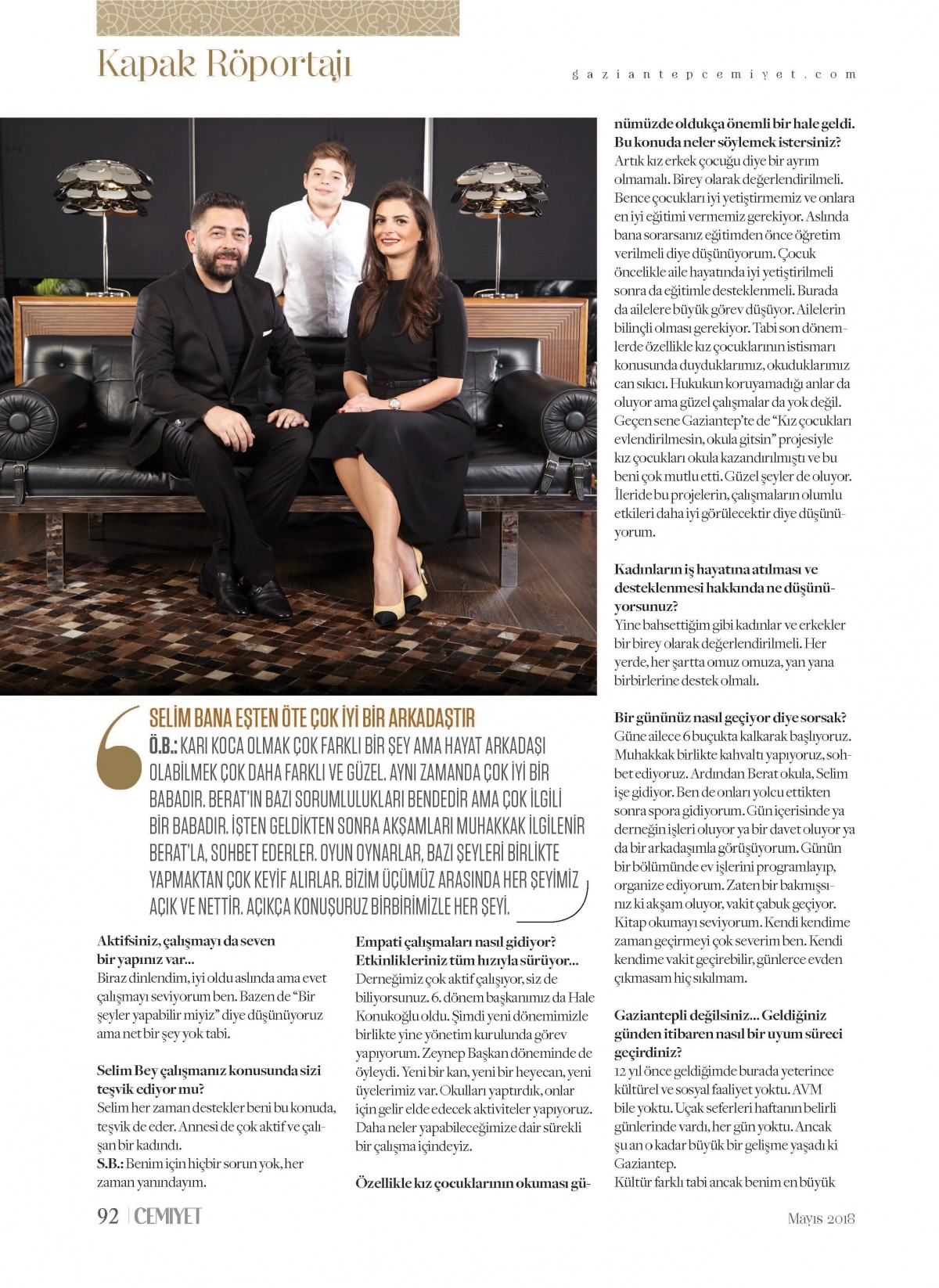 Kapak Röportajı

gaziantepcemiyet.com

SELİM BANA EŞTEN ÖTE ÇOK İYİ BİR ARKADAŞTIR
Ö.B.: KARI KOCA OLMAK ÇOK FARKLI BİR ŞEY AMA HAYAT ARKADAŞI OLABİLMEK ÇOK DAHA FARKLI VE GÜZEL. AYNI ZAMANDA ÇOK İYİ BİR BABADIR. BERAT'IN BAZI SORUMLULUKLARI BENDEDİR AMA ÇOK İLGİLİ BİR BABADIR. İŞTEN GELDİKTEN SONRA AKŞAMLARI MUHAKKAK İLGİLENİR BERAT'LA, SOHBET EDERLER. OYUN OYNARLAR, BAZI ŞEYLERİ BİRLİKTE YAPMAKTAN ÇOK KEYİF ALIRLAR. BİZİM ÜÇÜMÜZ ARASINDA HER ŞEYİMİZ AÇIK VE NETTİR. AÇIKÇA KONUŞURUZ BİRBİRİMİZLE HER ŞEYİ.

Aktifsiniz, çalışmayı da seven bir yapınız var...
Biraz dinlendim, iyi oldu aslında ama evet çalışmayı seviyorum ben. Bazen de "Bir şeyler yapabilir miyiz" diye düşünüyoruz ama net bir şey yok tabi.

Selim Bey çalışmanız konusunda sizi teşvik ediyor mu?
Selim her zaman destekler beni bu konuda, teşvik de eder. Annesi de çok aktif ve çalışan bir kadındı.
S.B.: Benim için hiçbir sorun yok, her zaman yanındayım.

Empati çalışmaları nasıl gidiyor? Etkinlikleriniz tüm hızıyla sürüyor...
Derneğimiz çok aktif çalışıyor, siz de biliyorsunuz. 6. dönem başkanımız da Hale Konukoğlu oldu. Şimdi yeni dönemimizle birlikte yine yönetim kurulunda görev yapıyorum. Zeynep Başkan döneminde de öyleydi. Yeni bir kan, yeni bir heyecan, yeni üyelerimiz var. Okulları yaptırdık, onlar için gelir elde edecek aktiviteler yapıyoruz. Daha neler yapabileceğimize dair sürekli bir çalışma içindeyiz.

Özellikle kız çocuklarının okuması günümüzde oldukça önemli bir hale geldi. Bu konuda neler söylemek istersiniz?
Artık kız erkek çocuğu diye bir ayrım olmamalı. Birey olarak değerlendirilmeli. Bence çocukları iyi yetiştirmemiz ve onlara en iyi eğitimi vermemiz gerekiyor. Aslında bana sorarsanız eğitimden önce öğretim verilmeli diye düşünüyorum. Çocuk öncelikle aile hayatında iyi yetiştirilmeli sonra da eğitimle desteklenmeli. Burada da ailelere büyük görev düşüyor. Ailelerin bilinçli olması gerekiyor. Tabi son dönemlerde özellikle kız çocuklarının istismarı konusunda duyduklarımız, okuduklarımız can sıkıcı. Hukukun koruyamadığı anlar da oluyor ama güzel çalışmalar da yok değil. Geçen sene Gaziantep'te de "Kız çocukları evlendirilmesin, okula gitsin" projesiyle kız çocukları okula kazandırılmıştı ve bu beni çok mutlu etti. Güzel şeyler de oluyor. İleride bu projelerin, çalışmaların olumlu etkileri daha iyi görülecektir diye düşünüyorum.

Kadınların iş hayatına atılması ve desteklenmesi hakkında ne düşünüyorsunuz?
Yine bahsettiğim gibi kadınlar ve erkekler bir birey olarak değerlendirilmeli. Her yerde, her şartta omuz omuza, yan yana birbirlerine destek olmalı.

Bir gününüz nasıl geçiyor diye sorsak?
Güne ailece 6 buçukta kalkarak başlıyoruz. Muhakkak birlikte kahvaltı yapıyoruz, sohbet ediyoruz. Ardından Berat okula, Selim işe gidiyor. Ben de onları yolcu ettikten sonra spora gidiyorum. Gün içerisinde ya derneğin işleri oluyor ya bir davet oluyor ya da bir arkadaşımla görüşüyorum. Günün bir bölümünde ev işlerini programlayıp, organize ediyorum. Zaten bir bakmışsınız ki akşam oluyor, vakit çabuk geçiyor. Kitap okumayı seviyorum. Kendi kendime zaman geçirmeyi çok severim ben. Kendi kendime vakit geçirebilir, günlerce evden çıkmasam hiç sıkılmam.

Gaziantepli değilsiniz... Geldiğiniz günden itibaren nasıl bir uyum süreci geçirdiniz?
12 yıl önce geldiğimde burada yeterince kültürel ve sosyal faaliyet yoktu. AVM bile yoktu. Uçak seferleri haftanın belirli günlerinde vardı, her gün yoktu. Ancak şu an o kadar büyük bir gelişme yaşadı ki Gaziantep.
Kültür farklı tabi ancak benim en büyük

92 | CEMIYET

Mayıs 2018